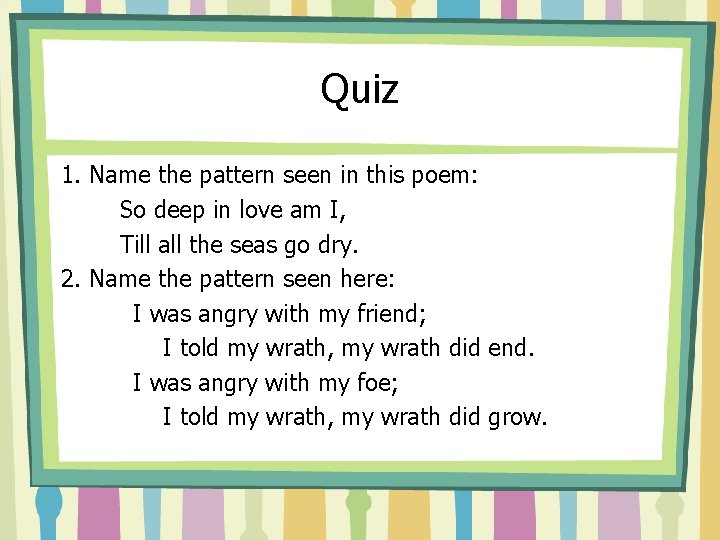 Quiz

1. Name the pattern seen in this poem:
So deep in love am I,
Till all the seas go dry.
2. Name the pattern seen here:
I was angry with my friend;
I told my wrath, my wrath did end.
I was angry with my foe;
I told my wrath, my wrath did grow.